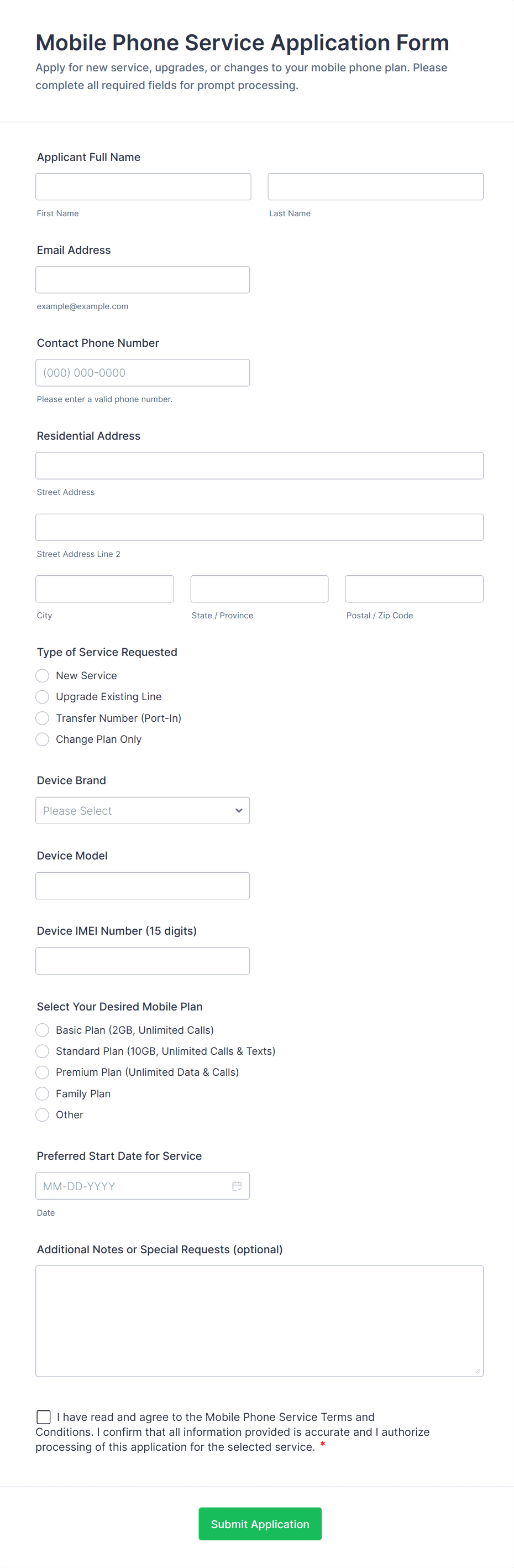 Mobile Phone Service Application Form

Apply for new service, upgrades, or changes to your mobile phone plan. Please complete all required fields for prompt processing.

Applicant Full Name

First Name

Last Name

Email Address

example@example.com

Contact Phone Number

(000) 000-0000

Please enter a valid phone number.

Residential Address

Street Address

Street Address Line 2

City

State / Province

Postal / Zip Code

Type of Service Requested

New Service

Upgrade Existing Line

Transfer Number (Port-In)

Change Plan Only

Device Brand

Please Select

Device Model

Device IMEI Number (15 digits)

Select Your Desired Mobile Plan

Basic Plan (2GB, Unlimited Calls)

Standard Plan (10GB, Unlimited Calls & Texts)

Premium Plan (Unlimited Data & Calls)

Family Plan

Other

Preferred Start Date for Service

MM-DD-YYYY

Date

Additional Notes or Special Requests (optional)

I have read and agree to the Mobile Phone Service Terms and Conditions. I confirm that all information provided is accurate and I authorize processing of this application for the selected service. *

Submit Application